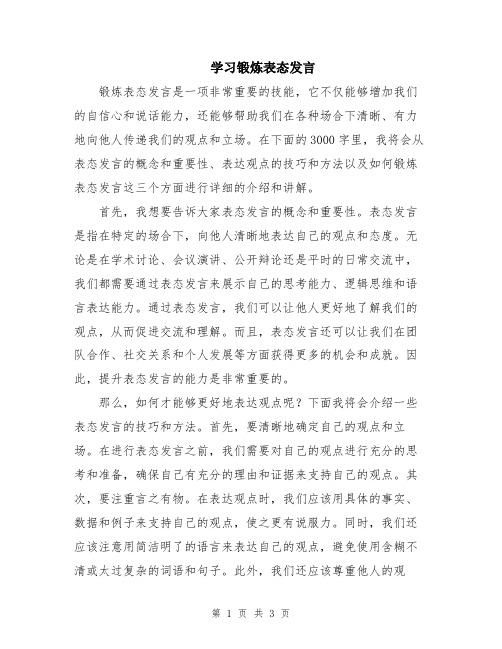 学习锻炼表态发言

锻炼表态发言是一项非常重要的技能，它不仅能够增加我们的自信心和说话能力，还能够帮助我们在各种场合下清晰、有力地向他人传递我们的观点和立场。在下面的3000字里，我将会从表态发言的概念和重要性、表达观点的技巧和方法以及如何锻炼表态发言这三个方面进行详细的介绍和讲解。

首先，我想要告诉大家表态发言的概念和重要性。表态发言是指在特定的场合下，向他人清晰地表达自己的观点和态度。无论是在学术讨论、会议演讲、公开辩论还是平时的日常交流中，我们都需要通过表态发言来展示自己的思考能力、逻辑思维和语言表达能力。通过表态发言，我们可以让他人更好地了解我们的观点，从而促进交流和理解。而且，表态发言还可以让我们在团队合作、社交关系和个人发展等方面获得更多的机会和成就。因此，提升表态发言的能力是非常重要的。

那么，如何才能够更好地表达观点呢？下面我将会介绍一些表态发言的技巧和方法。首先，要清晰地确定自己的观点和立场。在进行表态发言之前，我们需要对自己的观点进行充分的思考和准备，确保自己有充分的理由和证据来支持自己的观点。其次，要注重言之有物。在表达观点时，我们应该用具体的事实、数据和例子来支持自己的观点，使之更有说服力。同时，我们还应该注意用简洁明了的语言来表达自己的观点，避免使用含糊不清或太过复杂的词语和句子。此外，我们还应该尊重他人的观

第 1 页 共 3 页